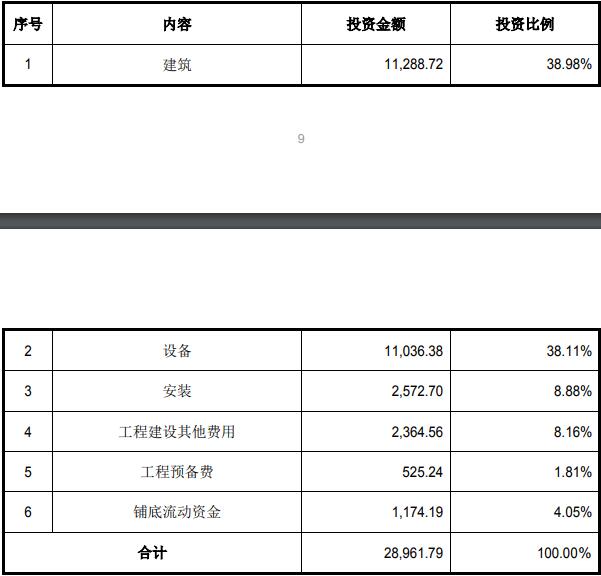 | 序号 | 内容 | 投资金额 | 投资比例 |
|---|---|---|---|
| 1 | 建筑 | 11,288.72 | 38.98% |

9

| 2 | 设备 | 11,036.38 | 38.11% |
|---|---|---|---|
| 3 | 安装 | 2,572.70 | 8.88% |
| 4 | 工程建设其他费用 | 2,364.56 | 8.16% |
| 5 | 工程预备费 | 525.24 | 1.81% |
| 6 | 铺底流动资金 | 1,174.19 | 4.05% |
| 合计 | | 28,961.79 | 100.00% |